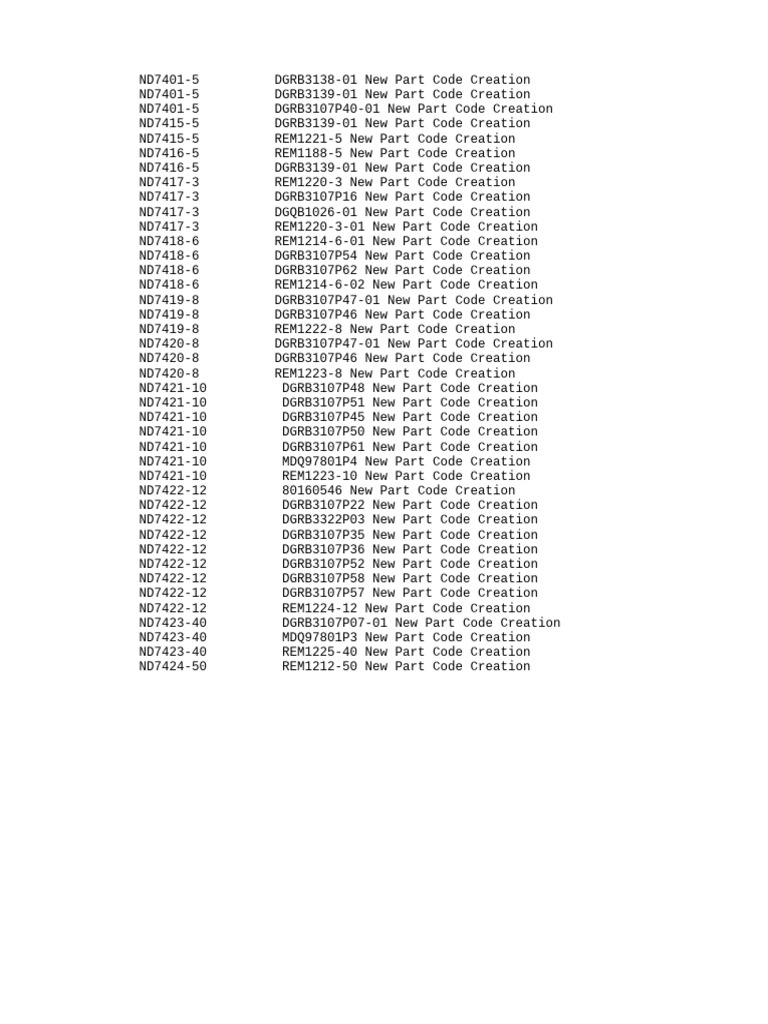 ND7401-5 DGRB3138-01 New Part Code Creation
ND7401-5 DGRB3139-01 New Part Code Creation
ND7401-5 DGRB3107P40-01 New Part Code Creation
ND7415-5 DGRB3139-01 New Part Code Creation
ND7415-5 REM1221-5 New Part Code Creation
ND7416-5 REM1188-5 New Part Code Creation
ND7416-5 DGRB3139-01 New Part Code Creation
ND7417-3 REM1220-3 New Part Code Creation
ND7417-3 DGRB3107P16 New Part Code Creation
ND7417-3 DGQB1026-01 New Part Code Creation
ND7417-3 REM1220-3-01 New Part Code Creation
ND7418-6 REM1214-6-01 New Part Code Creation
ND7418-6 DGRB3107P54 New Part Code Creation
ND7418-6 DGRB3107P62 New Part Code Creation
ND7418-6 REM1214-6-02 New Part Code Creation
ND7419-8 DGRB3107P47-01 New Part Code Creation
ND7419-8 DGRB3107P46 New Part Code Creation
ND7419-8 REM1222-8 New Part Code Creation
ND7420-8 DGRB3107P47-01 New Part Code Creation
ND7420-8 DGRB3107P46 New Part Code Creation
ND7420-8 REM1223-8 New Part Code Creation
ND7421-10 DGRB3107P48 New Part Code Creation
ND7421-10 DGRB3107P51 New Part Code Creation
ND7421-10 DGRB3107P45 New Part Code Creation
ND7421-10 DGRB3107P50 New Part Code Creation
ND7421-10 DGRB3107P61 New Part Code Creation
ND7421-10 MDQ97801P4 New Part Code Creation
ND7421-10 REM1223-10 New Part Code Creation
ND7422-12 80160546 New Part Code Creation
ND7422-12 DGRB3107P22 New Part Code Creation
ND7422-12 DGRB3322P03 New Part Code Creation
ND7422-12 DGRB3107P35 New Part Code Creation
ND7422-12 DGRB3107P36 New Part Code Creation
ND7422-12 DGRB3107P52 New Part Code Creation
ND7422-12 DGRB3107P58 New Part Code Creation
ND7422-12 DGRB3107P57 New Part Code Creation
ND7422-12 REM1224-12 New Part Code Creation
ND7423-40 DGRB3107P07-01 New Part Code Creation
ND7423-40 MDQ97801P3 New Part Code Creation
ND7423-40 REM1225-40 New Part Code Creation
ND7424-50 REM1212-50 New Part Code Creation